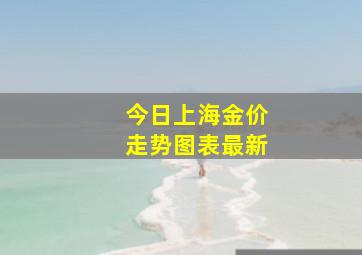 今日上海金价
走势图表最新